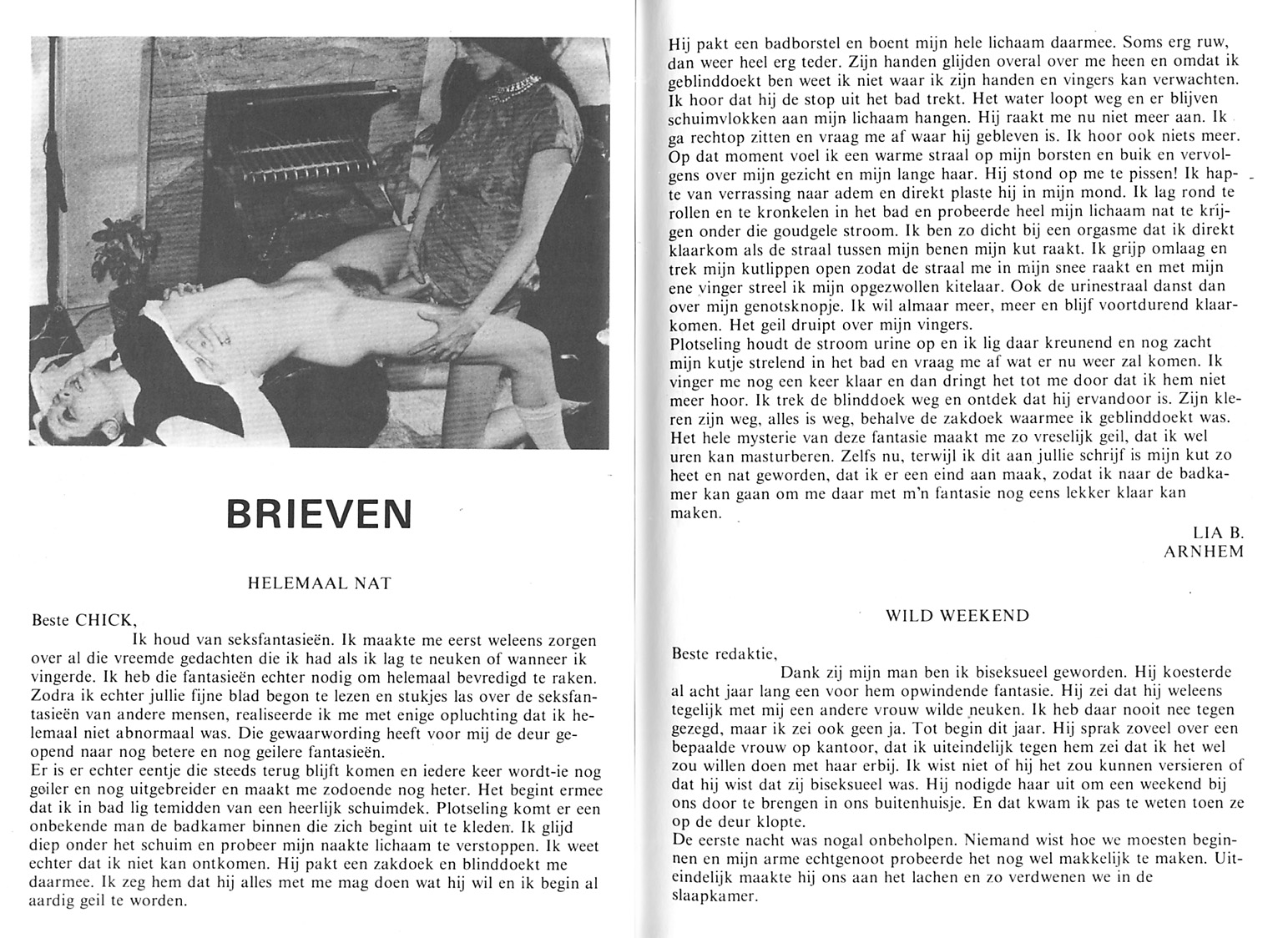 BRIEVEN

HELEMAAL NAT

Beste CHICK,

Ik houd van seksfantasieën. Ik maakte me eerst weleens zorgen over al die vreemde gedachten die ik had als ik lag te neuken of wanneer ik vingerde. Ik heb die fantasieën echter nodig om helemaal bevredigd te raken. Zodra ik echter jullie fijne blad begon te lezen en stukjes las over de seksfantasieën van andere mensen, realiseerde ik me met enige opluchting dat ik helemaal niet abnormaal was. Die gewaarwording heeft voor mij de deur geopend naar nog betere en nog geilere fantasieën.
Er is er echter eentje die steeds terug blijft komen en iedere keer wordt-ie nog geiler en nog uitgebreider en maakt me zodoende nog heter. Het begint ermee dat ik in bad lig temidden van een heerlijk schuimdek. Plotseling komt er een onbekende man de badkamer binnen die zich begint uit te kleden. Ik glijd diep onder het schuim en probeer mijn naakte lichaam te verstoppen. Ik weet echter dat ik niet kan ontkomen. Hij pakt een zakdoek en blinddoekt me daarmee. Ik zeg hem dat hij alles met me mag doen wat hij wil en ik begin al aardig geil te worden.

Hij pakt een badborstel en boent mijn hele lichaam daarmee. Soms erg ruw, dan weer heel erg teder. Zijn handen glijden overal over me heen en omdat ik geblinddoekt ben weet ik niet waar ik zijn handen en vingers kan verwachten. Ik hoor dat hij de stop uit het bad trekt. Het water loopt weg en er blijven schuimvlokken aan mijn lichaam hangen. Hij raakt me nu niet meer aan. Ik ga rechtop zitten en vraag me af waar hij gebleven is. Ik hoor ook niets meer. Op dat moment voel ik een warme straal op mijn borsten en buik en vervolgens over mijn gezicht en mijn lange haar. Hij stond op me te pissen! Ik hapte van verrassing naar adem en direkt plaste hij in mijn mond. Ik lag rond te rollen en te kronkelen in het bad en probeerde heel mijn lichaam nat te krijgen onder die goudgele stroom. Ik ben zo dicht bij een orgasme dat ik direkt klaarkom als de straal tussen mijn benen mijn kut raakt. Ik grijp omlaag en trek mijn kutlippen open zodat de straal me in mijn snee raakt en met mijn ene vinger streel ik mijn opgezwollen kitelaar. Ook de urinestraal danst dan over mijn genotsknopje. Ik wil almaar meer, meer en blijf voortdurend klaarkomen. Het geil druipt over mijn vingers.
Plotseling houdt de stroom urine op en ik lig daar kreunend en nog zacht mijn kutje strelend in het bad en vraag me af wat er nu weer zal komen. Ik vinger me nog een keer klaar en dan dringt het tot me door dat ik hem niet meer hoor. Ik trek de blinddoek weg en ontdek dat hij ervandoor is. Zijn kleren zijn weg, alles is weg, behalve de zakdoek waarmee ik geblinddoekt was. Het hele mysterie van deze fantasie maakt me zo vreselijk geil, dat ik wel uren kan masturberen. Zelfs nu, terwijl ik dit aan jullie schrijf is mijn kut zo heet en nat geworden, dat ik er een eind aan maak, zodat ik naar de badkamer kan gaan om me daar met m'n fantasie nog eens lekker klaar kan maken.

LIA B.
ARNHEM

WILD WEEKEND

Beste redaktie,

Dank zij mijn man ben ik biseksueel geworden. Hij koesterde al acht jaar lang een voor hem opwindende fantasie. Hij zei dat hij weleens tegelijk met mij een andere vrouw wilde neuken. Ik heb daar nooit nee tegen gezegd, maar ik zei ook geen ja. Tot begin dit jaar. Hij sprak zoveel over een bepaalde vrouw op kantoor, dat ik uiteindelijk tegen hem zei dat ik het wel zou willen doen met haar erbij. Ik wist niet of hij het zou kunnen versieren of dat hij wist dat zij biseksueel was. Hij nodigde haar uit om een weekend bij ons door te brengen in ons buitenhuisje. En dat kwam ik pas te weten toen ze op de deur klopte.
De eerste nacht was nogal onbeholpen. Niemand wist hoe we moesten beginnen en mijn arme echtgenoot probeerde het nog wel makkelijk te maken. Uiteindelijk maakte hij ons aan het lachen en zo verdwenen we in de slaapkamer.